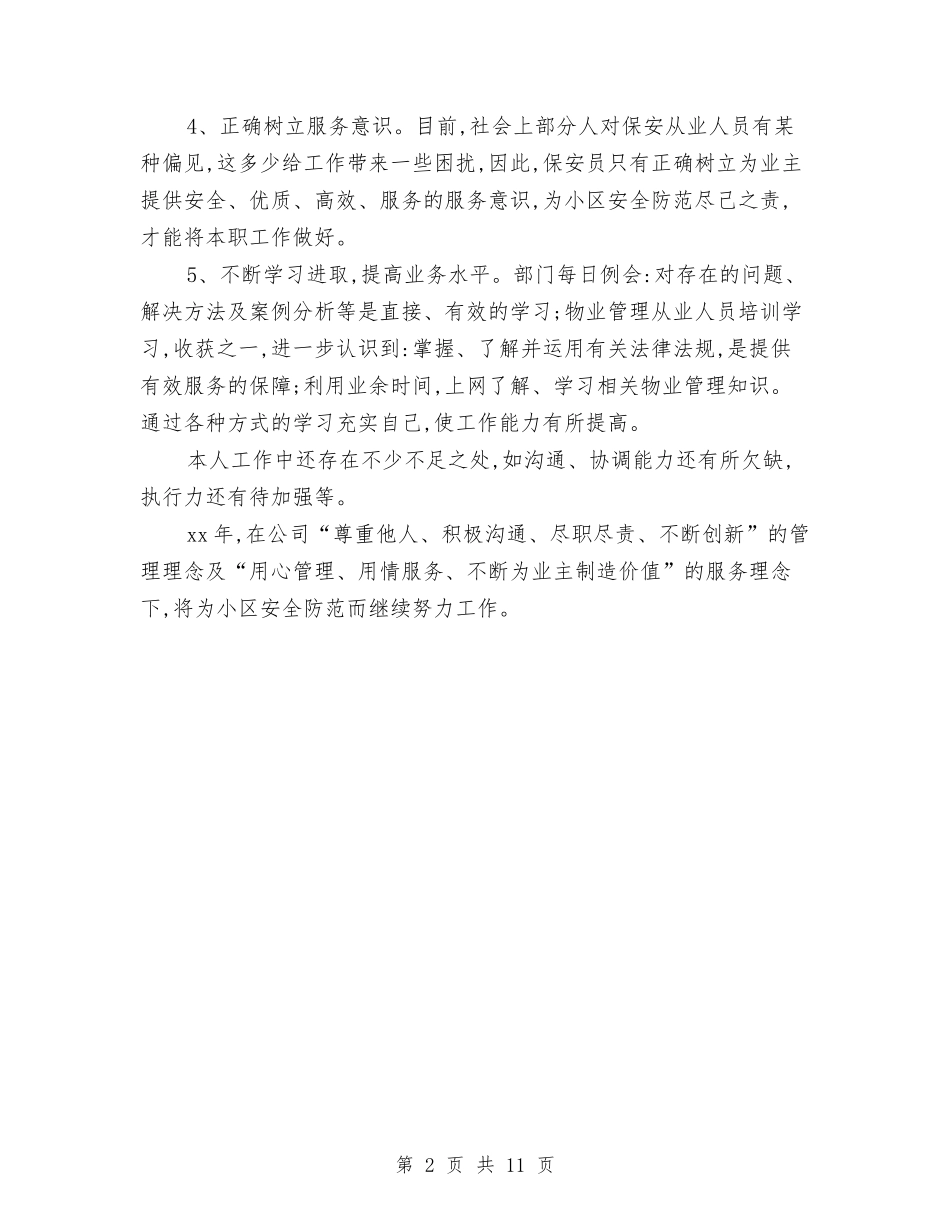 4、正确树立服务意识。目前,社会上部分人对保安从业人员有某种偏见,这多少给工作带来一些困扰,因此,保安员只有正确树立为业主提供安全、优质、高效、服务的服务意识,为小区安全防范尽己之责,才能将本职工作做好。

5、不断学习进取,提高业务水平。部门每日例会:对存在的问题、解决方法及案例分析等是直接、有效的学习;物业管理从业人员培训学习,收获之一,进一步认识到:掌握、了解并运用有关法律法规,是提供有效服务的保障;利用业余时间,上网了解、学习相关物业管理知识。通过各种方式的学习充实自己,使工作能力有所提高。

本人工作中还存在不少不足之处,如沟通、协调能力还有所欠缺,执行力还有待加强等。

xx年,在公司“尊重他人、积极沟通、尽职尽责、不断创新”的管理理念及“用心管理、用情服务、不断为业主制造价值”的服务理念下,将为小区安全防范而继续努力工作。

第 2 页 共 11 页